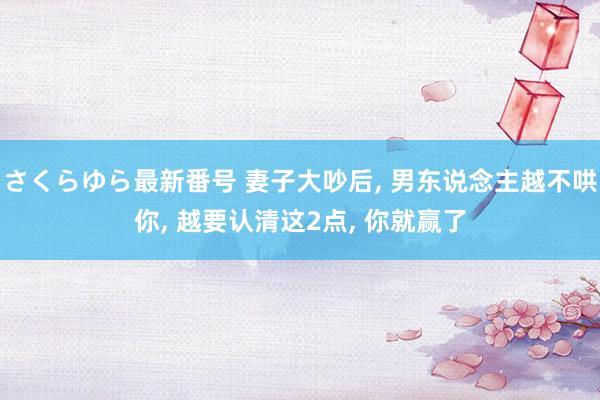 さくらゆら最新番号 妻子大吵后, 男东说念主越不哄你, 越要认清这2点, 你就赢了